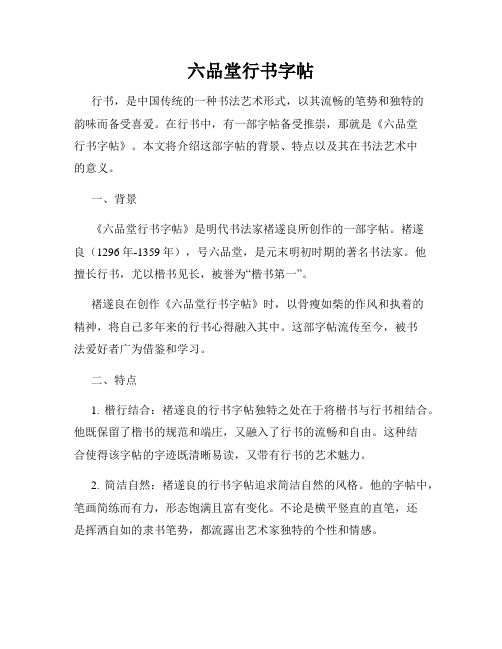 六品堂行书字帖

行书，是中国传统的一种书法艺术形式，以其流畅的笔势和独特的韵味而备受喜爱。在行书中，有一部字帖备受推崇，那就是《六品堂行书字帖》。本文将介绍这部字帖的背景、特点以及其在书法艺术中的意义。

一、背景

《六品堂行书字帖》是明代书法家褚遂良所创作的一部字帖。褚遂良（1296年-1359年），号六品堂，是元末明初时期的著名书法家。他擅长行书，尤以楷书见长，被誉为“楷书第一”。

褚遂良在创作《六品堂行书字帖》时，以骨瘦如柴的作风和执着的精神，将自己多年来的行书心得融入其中。这部字帖流传至今，被书法爱好者广为借鉴和学习。

二、特点

1. 楷行结合：褚遂良的行书字帖独特之处在于将楷书与行书相结合。他既保留了楷书的规范和端庄，又融入了行书的流畅和自由。这种结合使得该字帖的字迹既清晰易读，又带有行书的艺术魅力。

2. 简洁自然：褚遂良的行书字帖追求简洁自然的风格。他的字帖中，笔画简练而有力，形态饱满且富有变化。不论是横平竖直的直笔，还是挥洒自如的隶书笔势，都流露出艺术家独特的个性和情感。